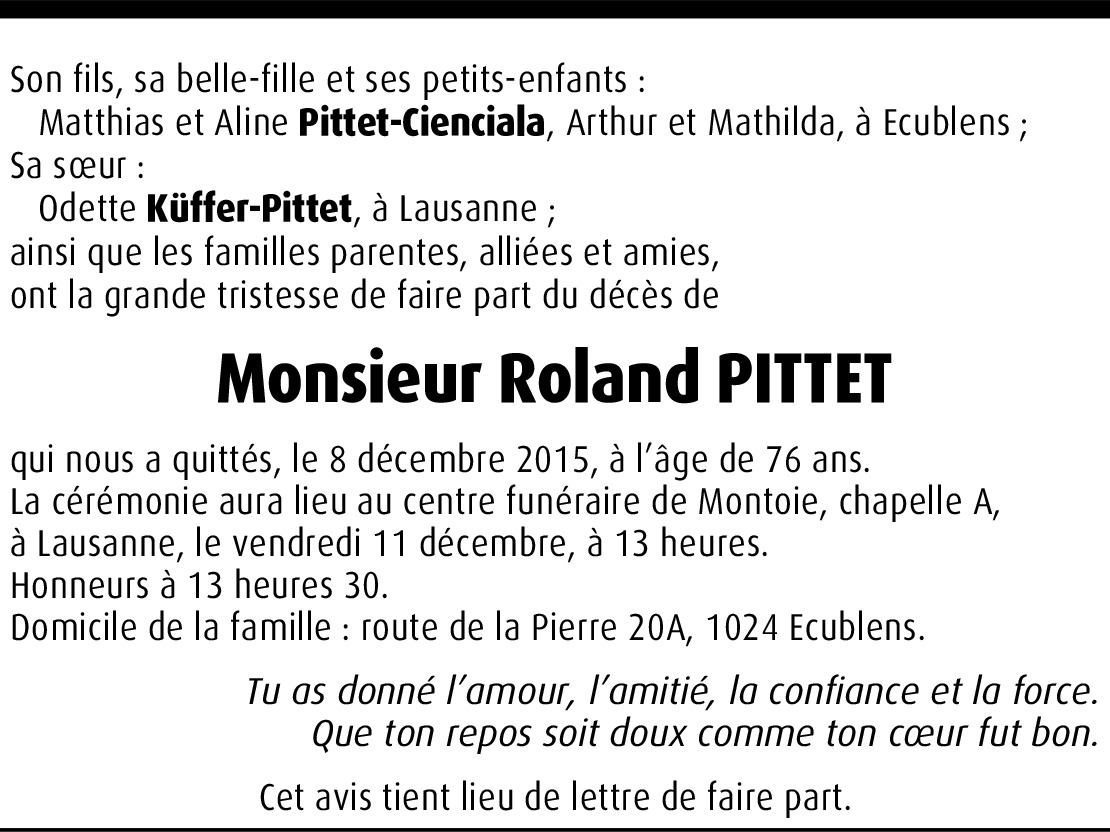 Son fils, sa belle-fille et ses petits-enfants :
Matthias et Aline Pittet-Cienciala, Arthur et Mathilda, à Ecublens ;
Sa sœur :
Odette Küffer-Pittet, à Lausanne ;
ainsi que les familles parentes, alliées et amies,
ont la grande tristesse de faire part du décès de

Monsieur Roland PITTET

qui nous a quittés, le 8 décembre 2015, à l'âge de 76 ans.
La cérémonie aura lieu au centre funéraire de Montoie, chapelle A, à Lausanne, le vendredi 11 décembre, à 13 heures.
Honneurs à 13 heures 30.
Domicile de la famille : route de la Pierre 20A, 1024 Ecublens.

Tu as donné l'amour, l'amitié, la confiance et la force.
Que ton repos soit doux comme ton cœur fut bon.

Cet avis tient lieu de lettre de faire part.